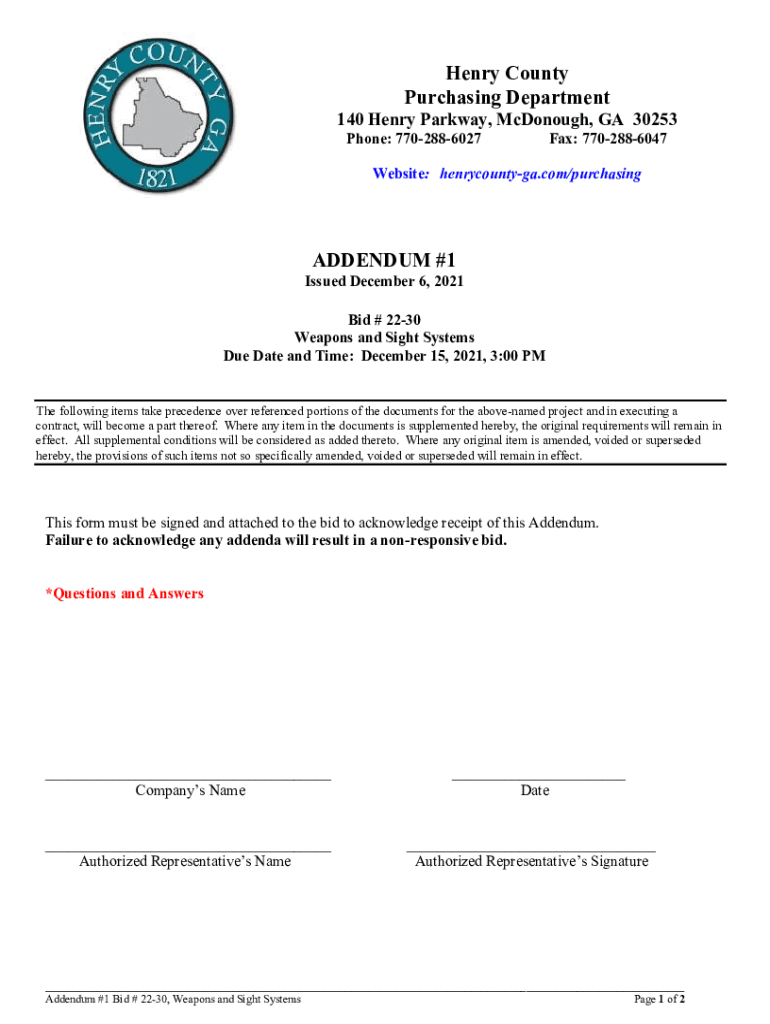 HENRY COUNTY GA
1821

Henry County
Purchasing Department
140 Henry Parkway, McDonough, GA 30253
Phone: 770-288-6027 Fax: 770-288-6047
Website: henrycounty-ga.com/purchasing

ADDENDUM #1
Issued December 6, 2021

Bid # 22-30
Weapons and Sight Systems
Due Date and Time: December 15, 2021, 3:00 PM

The following items take precedence over referenced portions of the documents for the above-named project and in executing a contract, will become a part thereof. Where any item in the documents is supplemented hereby, the original requirements will remain in effect. All supplemental conditions will be considered as added thereto. Where any original item is amended, voided or superseded hereby, the provisions of such items not so specifically amended, voided or superseded will remain in effect.

This form must be signed and attached to the bid to acknowledge receipt of this Addendum.
Failure to acknowledge any addenda will result in a non-responsive bid.

*Questions and Answers

Company's Name

Date

Authorized Representative's Name

Authorized Representative's Signature

Addendum #1 Bid # 22-30, Weapons and Sight Systems

Page 1 of 2